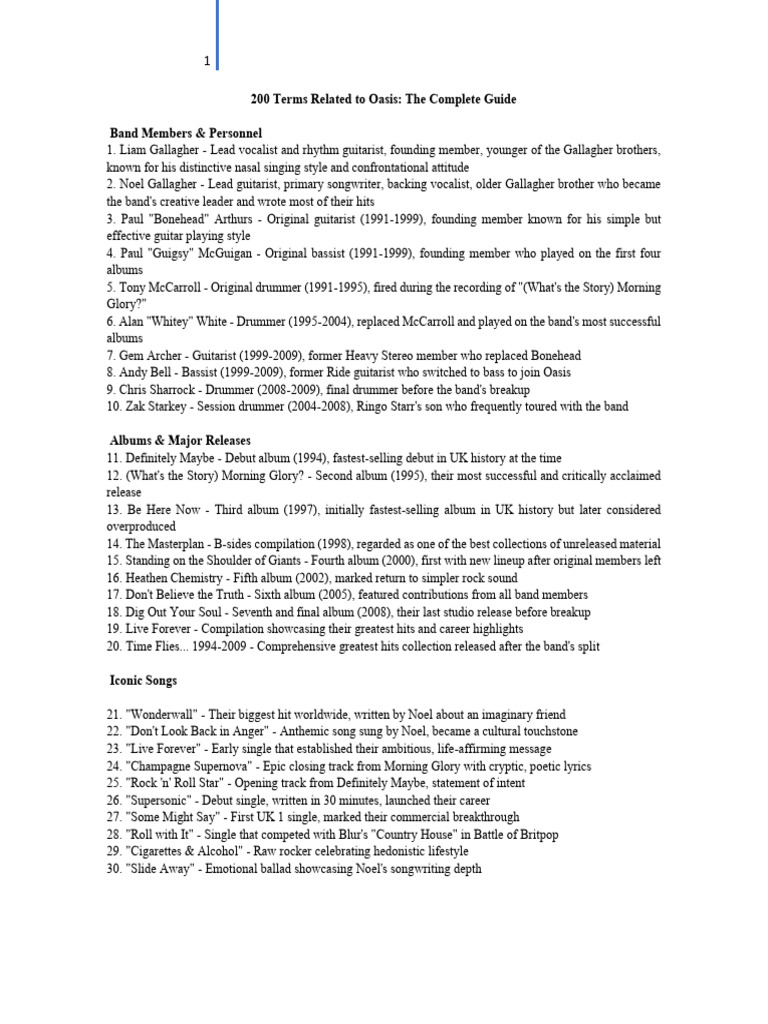 1

200 Terms Related to Oasis: The Complete Guide

Band Members & Personnel
1. Liam Gallagher - Lead vocalist and rhythm guitarist, founding member, younger of the Gallagher brothers, known for his distinctive nasal singing style and confrontational attitude
2. Noel Gallagher - Lead guitarist, primary songwriter, backing vocalist, older Gallagher brother who became the band's creative leader and wrote most of their hits
3. Paul "Bonehead" Arthurs - Original guitarist (1991-1999), founding member known for his simple but effective guitar playing style
4. Paul "Guigsy" McGuigan - Original bassist (1991-1999), founding member who played on the first four albums
5. Tony McCarroll - Original drummer (1991-1995), fired during the recording of "(What's the Story) Morning Glory?"
6. Alan "Whitey" White - Drummer (1995-2004), replaced McCarroll and played on the band's most successful albums
7. Gem Archer - Guitarist (1999-2009), former Heavy Stereo member who replaced Bonehead
8. Andy Bell - Bassist (1999-2009), former Ride guitarist who switched to bass to join Oasis
9. Chris Sharrock - Drummer (2008-2009), final drummer before the band's breakup
10. Zak Starkey - Session drummer (2004-2008), Ringo Starr's son who frequently toured with the band

Albums & Major Releases
11. Definitely Maybe - Debut album (1994), fastest-selling debut in UK history at the time
12. (What's the Story) Morning Glory? - Second album (1995), their most successful and critically acclaimed release
13. Be Here Now - Third album (1997), initially fastest-selling album in UK history but later considered overproduced
14. The Masterplan - B-sides compilation (1998), regarded as one of the best collections of unreleased material
15. Standing on the Shoulder of Giants - Fourth album (2000), first with new lineup after original members left
16. Heathen Chemistry - Fifth album (2002), marked return to simpler rock sound
17. Don't Believe the Truth - Sixth album (2005), featured contributions from all band members
18. Dig Out Your Soul - Seventh and final album (2008), their last studio release before breakup
19. Live Forever - Compilation showcasing their greatest hits and career highlights
20. Time Flies... 1994-2009 - Comprehensive greatest hits collection released after the band's split

Iconic Songs

21. "Wonderwall" - Their biggest hit worldwide, written by Noel about an imaginary friend
22. "Don't Look Back in Anger" - Anthemic song sung by Noel, became a cultural touchstone
23. "Live Forever" - Early single that established their ambitious, life-affirming message
24. "Champagne Supernova" - Epic closing track from Morning Glory with cryptic, poetic lyrics
25. "Rock 'n' Roll Star" - Opening track from Definitely Maybe, statement of intent
26. "Supersonic" - Debut single, written in 30 minutes, launched their career
27. "Some Might Say" - First UK 1 single, marked their commercial breakthrough
28. "Roll with It" - Single that competed with Blur's "Country House" in Battle of Britpop
29. "Cigarettes & Alcohol" - Raw rocker celebrating hedonistic lifestyle
30. "Slide Away" - Emotional ballad showcasing Noel's songwriting depth